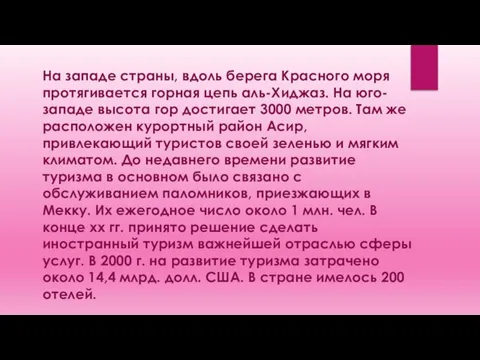 На западе страны, вдоль берега Красного моря протягивается горная цепь аль-Хиджаз. На юго-западе высота гор достигает 3000 метров. Там же расположен курортный район Асир, привлекающий туристов своей зеленью и мягким климатом. До недавнего времени развитие туризма в основном было связано с обслуживанием паломников, приезжающих в Мекку. Их ежегодное число около 1 млн. чел. В конце хх гг. принято решение сделать иностранный туризм важнейшей отраслью сферы услуг. В 2000 г. на развитие туризма затрачено около 14,4 млрд. долл. США. В стране имелось 200 отелей.